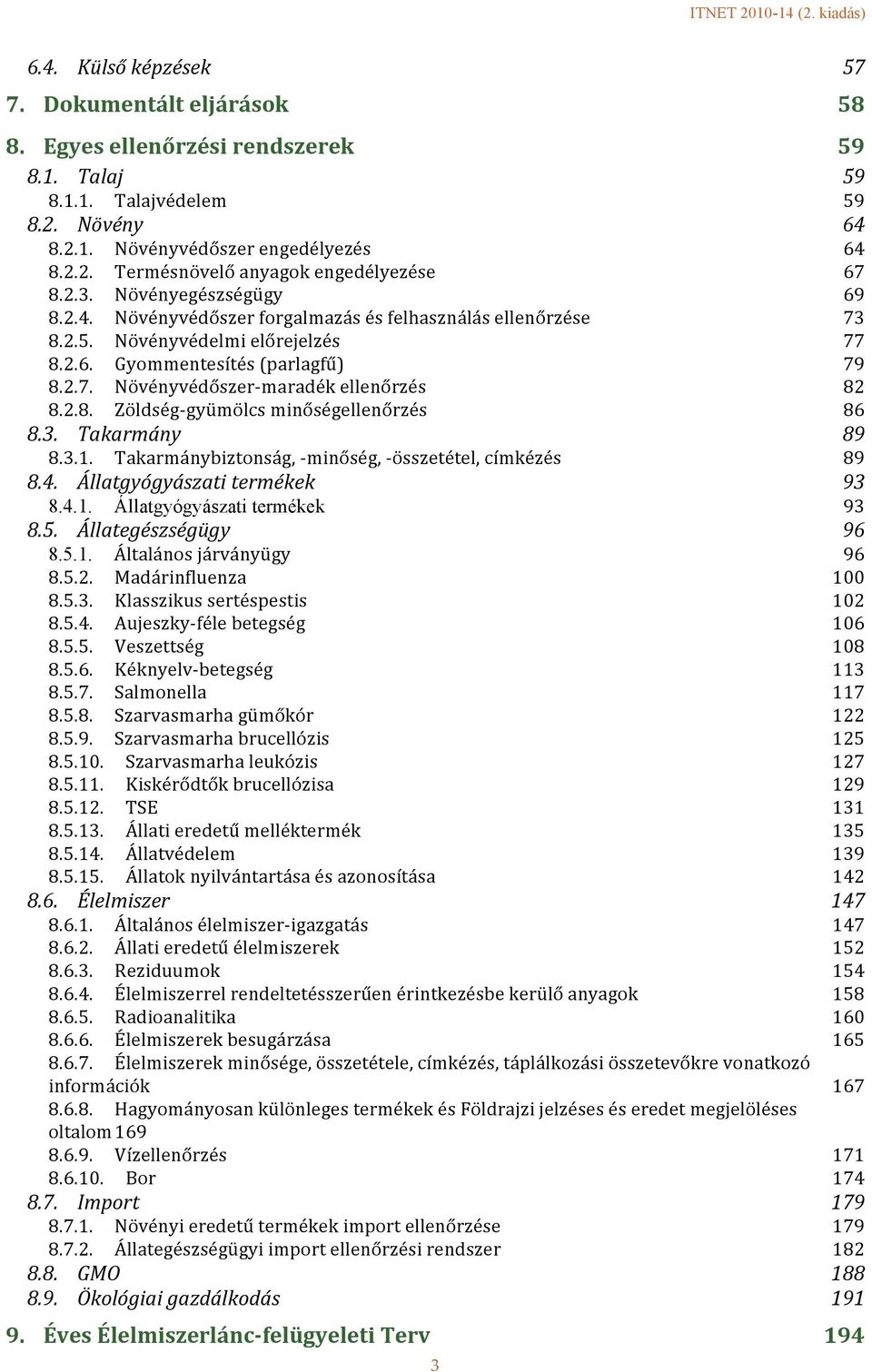 ITNET 2010-14 (2. kiadás)

6.4. Külső képzések 57
7. Dokumentált eljárások 58
8. Egyes ellenőrzési rendszerek 59
8.1. Talaj 59
8.1.1. Talajvédelem 59
8.2. Növény 64
8.2.1. Növényvédőszer engedélyezés 64
8.2.2. Termésnövelő anyagok engedélyezése 67
8.2.3. Növényegészségügy 69
8.2.4. Növényvédőszer forgalmazás és felhasználás ellenőrzése 73
8.2.5. Növényvédelmi előrejelzés 77
8.2.6. Gyommentesítés (parlagfű) 79
8.2.7. Növényvédőszer-maradék ellenőrzés 82
8.2.8. Zöldség-gyümölcs minőségellenőrzés 86
8.3. Takarmány 89
8.3.1. Takarmánybiztonság, -minőség, -összetétel, címkézés 89
8.4. Állatgyógyászati termékek 93
8.4.1. Állatgyógyászati termékek 93
8.5. Állategészségügy 96
8.5.1. Általános járványügy 96
8.5.2. Madárinfluenza 100
8.5.3. Klasszikus sertéspestis 102
8.5.4. Aujeszky-féle betegség 106
8.5.5. Veszettség 108
8.5.6. Kéknyelv-betegség 113
8.5.7. Salmonella 117
8.5.8. Szarvasmarha gümőkór 122
8.5.9. Szarvasmarha brucellózis 125
8.5.10. Szarvasmarha leukózis 127
8.5.11. Kiskérődtők brucellózisa 129
8.5.12. TSE 131
8.5.13. Állati eredetű melléktermék 135
8.5.14. Állatvédelem 139
8.5.15. Állatok nyilvántartása és azonosítása 142
8.6. Élelmiszer 147
8.6.1. Általános élelmiszer-igazgatás 147
8.6.2. Állati eredetű élelmiszerek 152
8.6.3. Reziduumok 154
8.6.4. Élelmiszerrel rendeltetésszerűen érintkezésbe kerülő anyagok 158
8.6.5. Radioanalitika 160
8.6.6. Élelmiszerek besugárzása 165
8.6.7. Élelmiszerek minősége, összetétele, címkézés, táplálkozási összetevőkre vonatkozó információk 167
8.6.8. Hagyományosan különleges termékek és Földrajzi jelzéses és eredet megjelöléses oltalom 169
8.6.9. Vízellenőrzés 171
8.6.10. Bor 174
8.7. Import 179
8.7.1. Növényi eredetű termékek import ellenőrzése 179
8.7.2. Állategészségügyi import ellenőrzési rendszer 182
8.8. GMO 188
8.9. Ökológiai gazdálkodás 191
9. Éves Élelmiszerlánc-felügyeleti Terv 194

3